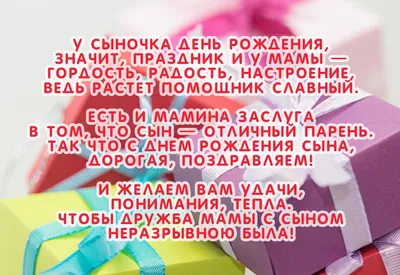 У СЫНОЧКА ДЕНЬ РОЖДЕНИЯ,
ЗНАЧИТ, ПРАЗДНИК И У МАМЫ —
ГОРДОСТЬ, РАДОСТЬ, НАСТРОЕНИЕ,
ВЕДЬ РАСТЕТ ПОМОЩНИК СЛАВНЫЙ.

ЕСТЬ И МАМИНА ЗАСЛУГА
В ТОМ, ЧТО СЫН — ОТЛИЧНЫЙ ПАРЕНЬ.
ТАК ЧТО С ДНЕМ РОЖДЕНИЯ СЫНА,
ДОРОГАЯ, ПОЗДРАВЛЯЕМ!

И ЖЕЛАЕМ ВАМ УДАЧИ,
ПОНИМАНИЯ, ТЕПЛА.
ЧТОБЫ ДРУЖБА МАМЫ С СЫНОМ
НЕРАЗРЫВНОЮ БЫЛА!